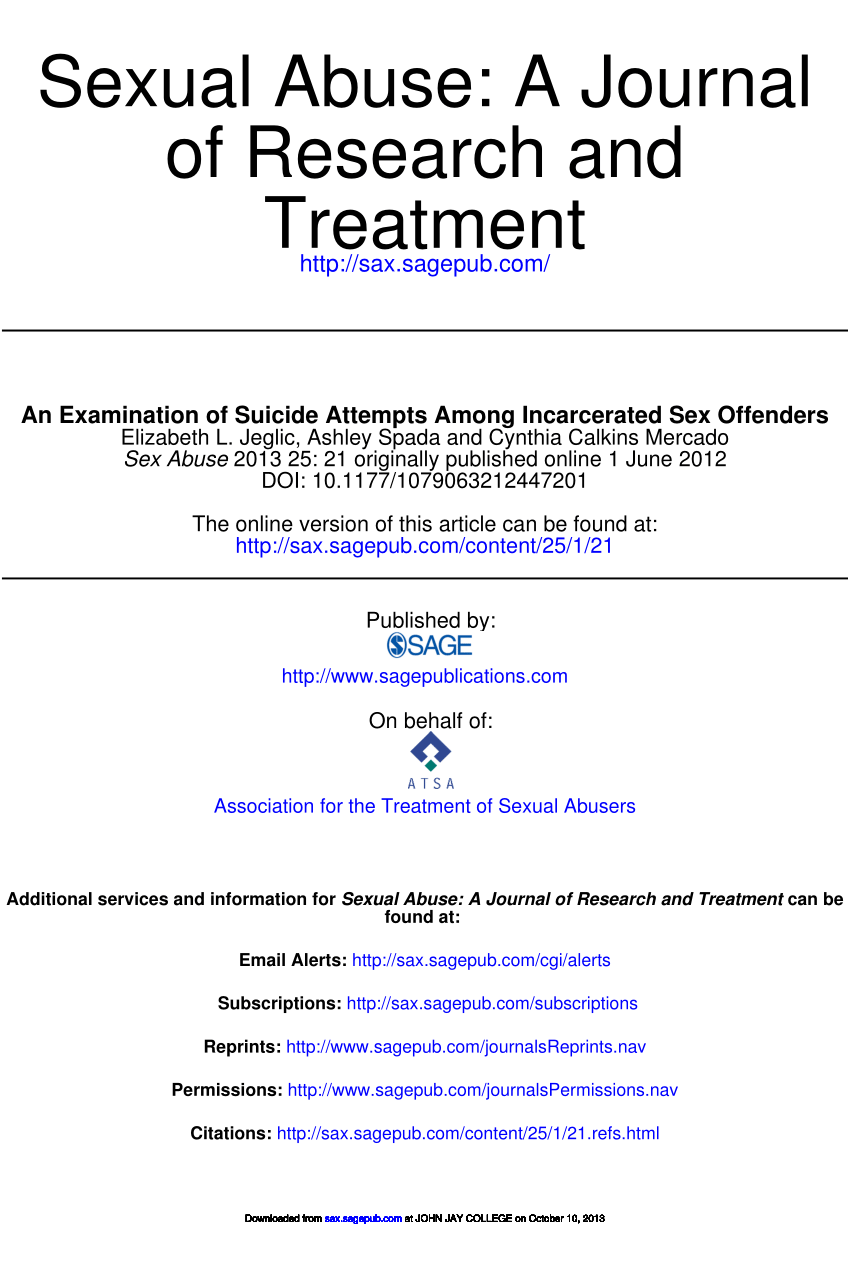 Sexual Abuse: A Journal of Research and Treatment
http://sax.sagepub.com/

An Examination of Suicide Attempts Among Incarcerated Sex Offenders
Elizabeth L. Jeglic, Ashley Spada and Cynthia Calkins Mercado
Sex Abuse 2013 25: 21 originally published online 1 June 2012
DOI: 10.1177/1079063212447201

The online version of this article can be found at:
http://sax.sagepub.com/content/25/1/21

Published by:
SAGE
http://www.sagepublications.com

On behalf of:
ATSA
Association for the Treatment of Sexual Abusers

Additional services and information for Sexual Abuse: A Journal of Research and Treatment can be found at:

Email Alerts: http://sax.sagepub.com/cgi/alerts

Subscriptions: http://sax.sagepub.com/subscriptions

Reprints: http://www.sagepub.com/journalsReprints.nav

Permissions: http://www.sagepub.com/journalsPermissions.nav

Citations: http://sax.sagepub.com/content/25/1/21.refs.html

Downloaded from sax.sagepub.com at JOHN JAY COLLEGE on October 10, 2013